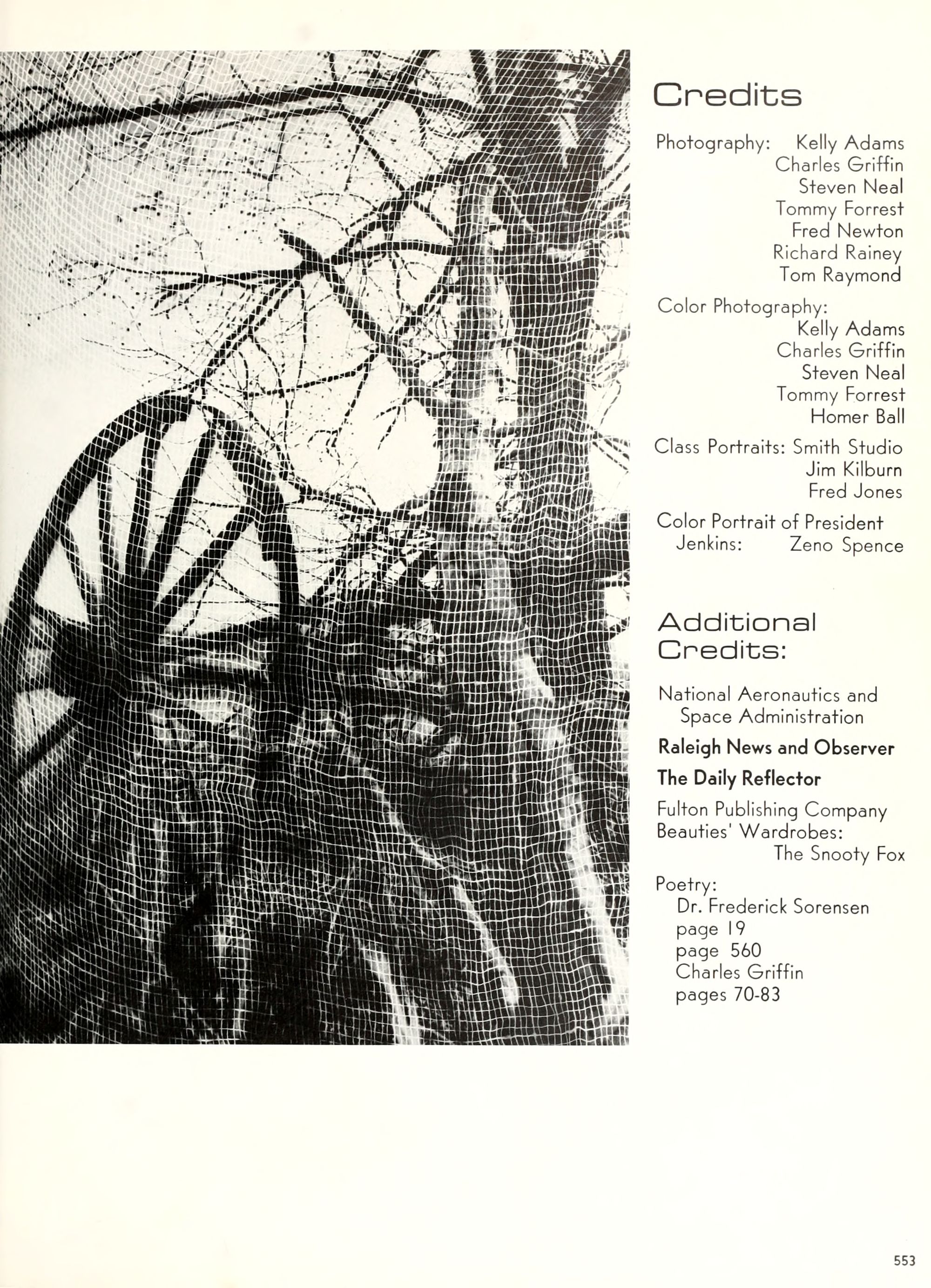 Credits

Photography: Kelly Adams
Charles Griffin
Steven Neal
Tommy Forrest
Fred Newton
Richard Rainey
Tom Raymond

Color Photography:
Kelly Adams
Charles Griffin
Steven Neal
Tommy Forrest
Homer Ball

Class Portraits: Smith Studio
Jim Kilburn
Fred Jones

Color Portrait of President
Jenkins: Zeno Spence

Additional Credits:

National Aeronautics and Space Administration

Raleigh News and Observer

The Daily Reflector

Fulton Publishing Company
Beauties' Wardrobes:
The Snooty Fox

Poetry:
Dr. Frederick Sorensen
page 19
page 560
Charles Griffin
pages 70-83

553